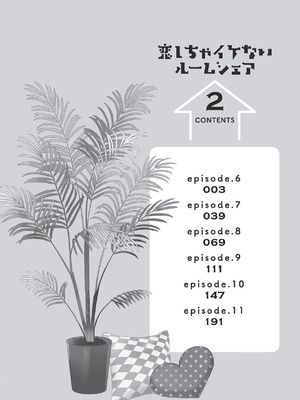 恋しちゃイケない
ルームシェア

2
CONTENTS

episode.6
003
episode.7
039
episode.8
069
episode.9
111
episode.10
147
episode.11
191